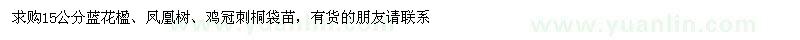 求购15公分蓝花楹、凤凰树、鸡冠刺桐袋苗，有货的朋友请联系

www.yuanlin.com